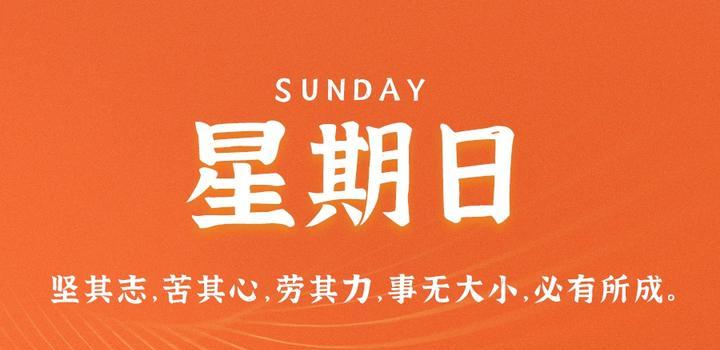 SUNDAY
星期日

坚其志,苦其心,劳其力,事无大小,必有所成。